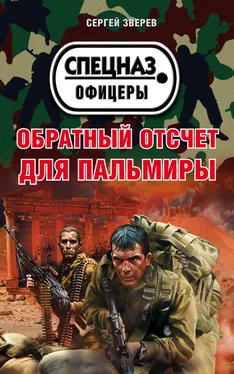 СЕРГЕЙ ЗВЕРЕВ

СПЕЦНАЗ
ОФИЦЕРЫ

ОБРАТНЫЙ ОТСЧЕТ
ДЛЯ ПАЛЬМИРЫ